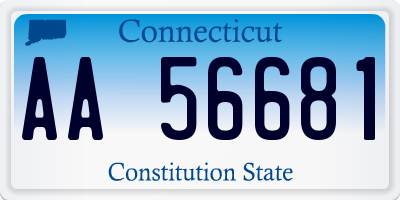 Connecticut

AA 56681

Constitution State